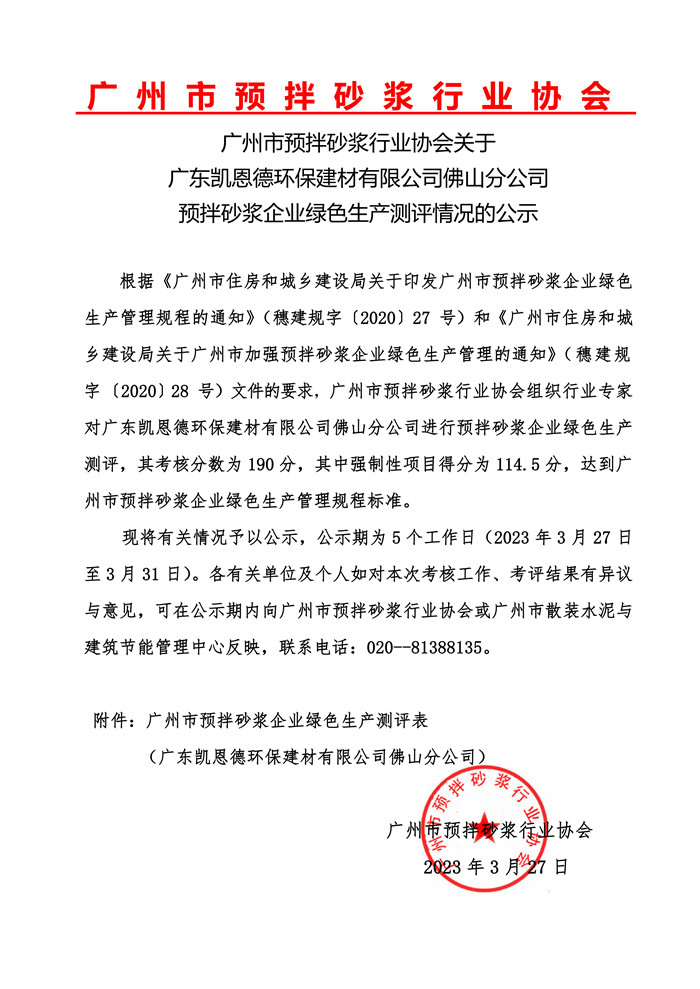 广州市预拌砂浆行业协会

广州市预拌砂浆行业协会关于
广东凯恩德环保建材有限公司佛山分公司
预拌砂浆企业绿色生产测评情况的公示

根据《广州市住房和城乡建设局关于印发广州市预拌砂浆企业绿色生产管理规程的通知》（穗建规字〔2020〕27 号）和《广州市住房和城乡建设局关于广州市加强预拌砂浆企业绿色生产管理的通知》（穗建规字〔2020〕28 号）文件的要求，广州市预拌砂浆行业协会组织行业专家对广东凯恩德环保建材有限公司佛山分公司进行预拌砂浆企业绿色生产测评，其考核分数为 190 分，其中强制性项目得分为 114.5 分，达到广州市预拌砂浆企业绿色生产管理规程标准。

现将有关情况予以公示，公示期为 5 个工作日（2023 年 3 月 27 日至 3 月 31 日）。各有关单位及个人如对本次考核工作、考评结果有异议与意见，可在公示期内向广州市预拌砂浆行业协会或广州市散装水泥与建筑节能管理中心反映，联系电话：020--81388135。

附件：广州市预拌砂浆企业绿色生产测评表
（广东凯恩德环保建材有限公司佛山分公司）

广州市预拌砂浆行业协会
2023 年 3 月 27 日

广州市预拌砂浆行业协会